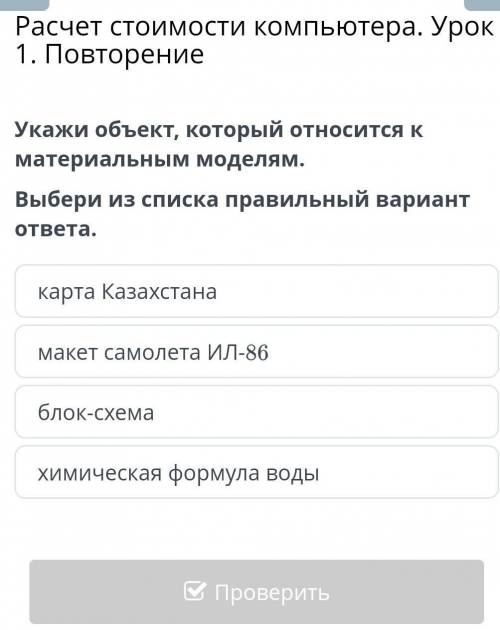 Расчет стоимости компьютера. Урок 1. Повторение

Укажи объект, который относится к материальным моделям.

Выбери из списка правильный вариант ответа.

карта Казахстана

макет самолета ИЛ-86

блок-схема

химическая формула воды

Проверить